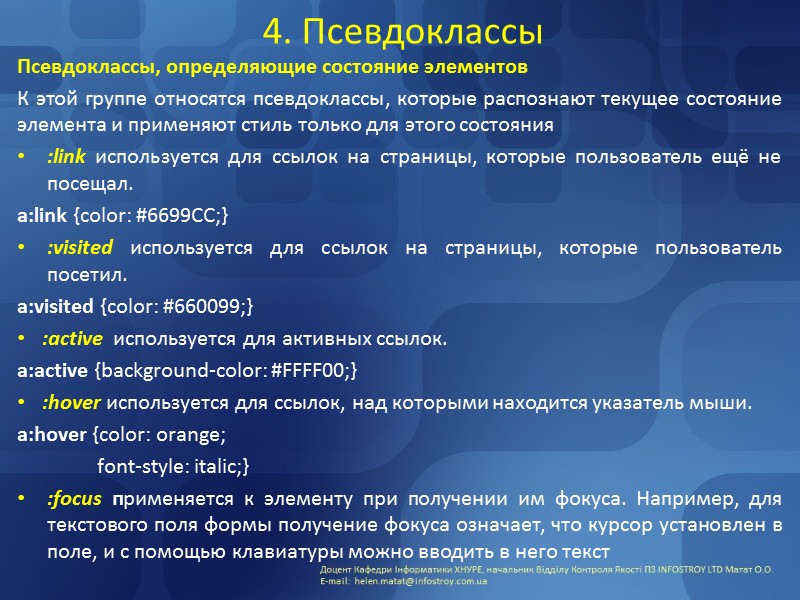 4. Псевдоклассы

Псевдоклассы, определяющие состояние элементов

К этой группе относятся псевдоклассы, которые распознают текущее состояние элемента и применяют стиль только для этого состояния

• :link используется для ссылок на страницы, которые пользователь ещё не посещал.

a:link {color: #6699CC;}

• :visited используется для ссылок на страницы, которые пользователь посетил.

a:visited {color: #660099;}

• :active используется для активных ссылок.

a:active {background-color: #FFFF00;}

• :hover используется для ссылок, над которыми находится указатель мыши.

a:hover {color: orange;
font-style: italic;}

• :focus применяется к элементу при получении им фокуса. Например, для текстового поля формы получение фокуса означает, что курсор установлен в поле, и с помощью клавиатуры можно вводить в него текст

Доцент Кафедри Інформатики ХНУРЕ, начальник Відділу Контроля Якості ПЗ INFOSTROY LTD Матат О.О.
E-mail: helen.matat@infostroy.com.ua